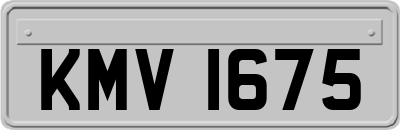 KMV 1675